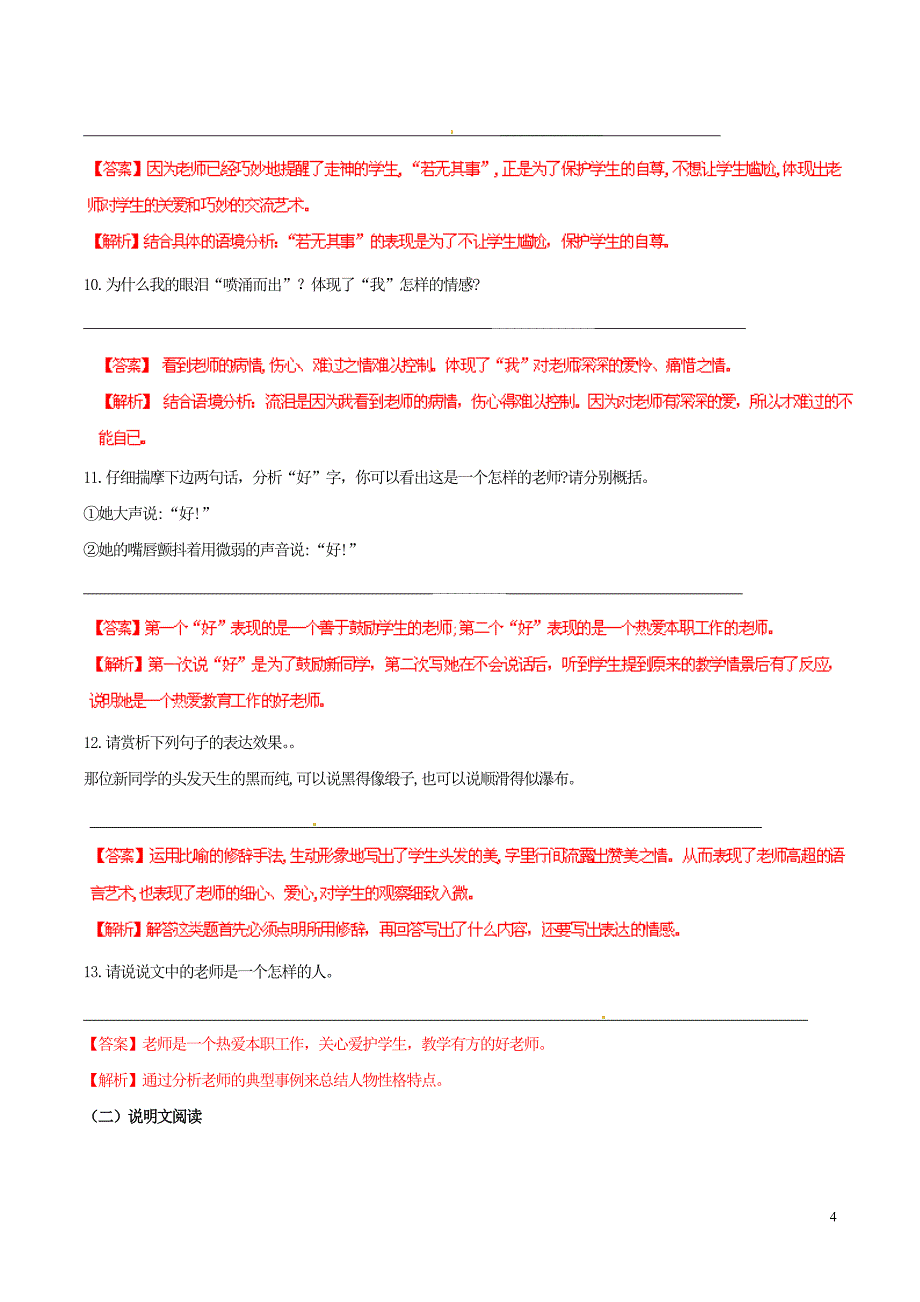 【答案】因为老师已经巧妙地提醒了走神的学生，“若无其事”，正是为了保护学生的自尊，不想让学生尴尬，体现出老师对学生的关爱和巧妙的交流艺术。

【解析】结合具体的语境分析：“若无其事”的表现是为了不让学生尴尬，保护学生的自尊。

10. 为什么我的眼泪“喷涌而出”？体现了“我”怎样的情感?

【答案】 看到老师的病情，伤心、难过之情难以控制。体现了“我”对老师深深的爱怜、痛惜之情。

【解析】 结合语境分析：流泪是因为我看到老师的病情，伤心得难以控制。因为对老师有深深的爱，所以才难过的不能自已。

11. 仔细揣摩下边两句话，分析“好”字，你可以看出这是一个怎样的老师?请分别概括。

①她大声说：“好!”

②她的嘴唇颤抖着用微弱的声音说：“好!”

【答案】第一个“好”表现的是一个善于鼓励学生的老师；第二个“好”表现的是一个热爱本职工作的老师。

【解析】第一次说“好”是为了鼓励新同学，第二次写她在不会说话后，听到学生提到原来的教学情景后有了反应，说明她是一个热爱教育工作的好老师。

12. 请赏析下列句子的表达效果。。

那位新同学的头发天生的黑而纯，可以说黑得像缎子，也可以说顺滑得似瀑布。

【答案】运用比喻的修辞手法，生动形象地写出了学生头发的美，字里行间流露出赞美之情。从而表现了老师高超的语言艺术，也表现了老师的细心、爱心，对学生的观察细致入微。

【解析】解答这类题首先必须点明所用修辞，再回答写出了什么内容，还要写出表达的情感。

13. 请说说文中的老师是一个怎样的人。

【答案】老师是一个热爱本职工作，关心爱护学生，教学有方的好老师。

【解析】通过分析老师的典型事例来总结人物性格特点。

（二）说明文阅读

4